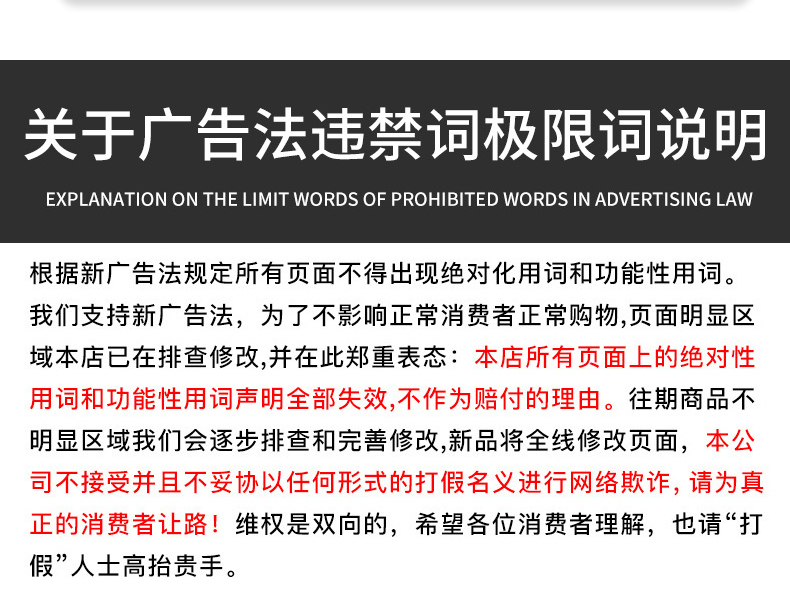 关于广告法违禁词极限词说明

EXPLANATION ON THE LIMIT WORDS OF PROHIBITED WORDS IN ADVERTISING LAW

根据新广告法规定所有页面不得出现绝对化用词和功能性用词。我们支持新广告法，为了不影响正常消费者正常购物,页面明显区域本店已在排查修改,并在此郑重表态：本店所有页面上的绝对性用词和功能性用词声明全部失效,不作为赔付的理由。往期商品不明显区域我们会逐步排查和完善修改,新品将全线修改页面，本公司不接受并且不妥协以任何形式的打假名义进行网络欺诈，请为真正的消费者让路！维权是双向的，希望各位消费者理解，也请“打假”人士高抬贵手。